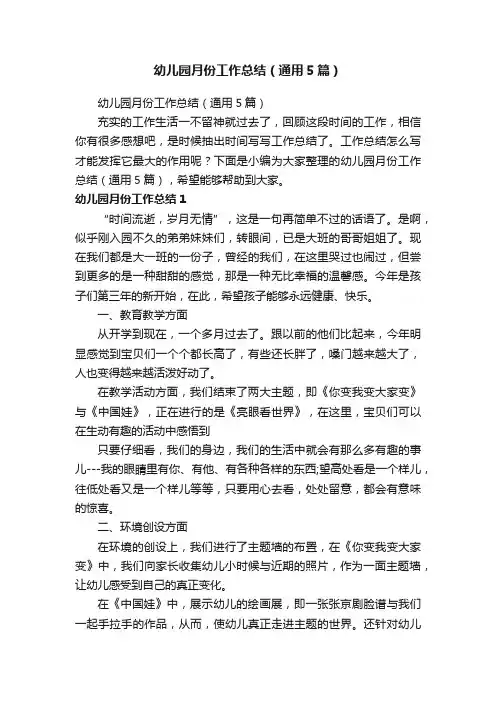 幼儿园月份工作总结（通用5篇）

幼儿园月份工作总结（通用5篇）

充实的工作生活一不留神就过去了，回顾这段时间的工作，相信你有很多感想吧，是时候抽出时间写写工作总结了。工作总结怎么写才能发挥它最大的作用呢？下面是小编为大家整理的幼儿园月份工作总结（通用5篇），希望能够帮助到大家。

幼儿园月份工作总结1

“时间流逝，岁月无情”，这是一句再简单不过的话语了。是啊，似乎刚入园不久的弟弟妹妹们，转眼间，已是大班的哥哥姐姐了。现在我们都是大一班的一份子，曾经的我们，在这里哭过也闹过，但尝到更多的是一种甜甜的感觉，那是一种无比幸福的温馨感。今年是孩子们第三年的新开始，在此，希望孩子能够永远健康、快乐。

一、教育教学方面

从开学到现在，一个多月过去了。跟以前的他们比起来，今年明显感觉到宝贝们一个个都长高了，有些还长胖了，嗓门越来越大了，人也变得越来越活泼好动了。

在教学活动方面，我们结束了两大主题，即《你变我变大家变》与《中国娃》，正在进行的是《亮眼看世界》，在这里，宝贝们可以在生动有趣的活动中感悟到

只要仔细看，我们的身边，我们的生活中就会有那么多有趣的事儿---我的眼睛里有你、有他、有各种各样的东西;望高处看是一个样儿，往低处看又是一个样儿等等，只要用心去看，处处留意，都会有意味的惊喜。

二、环境创设方面

在环境的创设上，我们进行了主题墙的布置，在《你变我变大家变》中，我们向家长收集幼儿小时候与近期的照片，作为一面主题墙，让幼儿感受到自己的真正变化。

在《中国娃》中，展示幼儿的绘画展，即一张张京剧脸谱与我们一起手拉手的作品，从而，使幼儿真正走进主题的世界。还针对幼儿